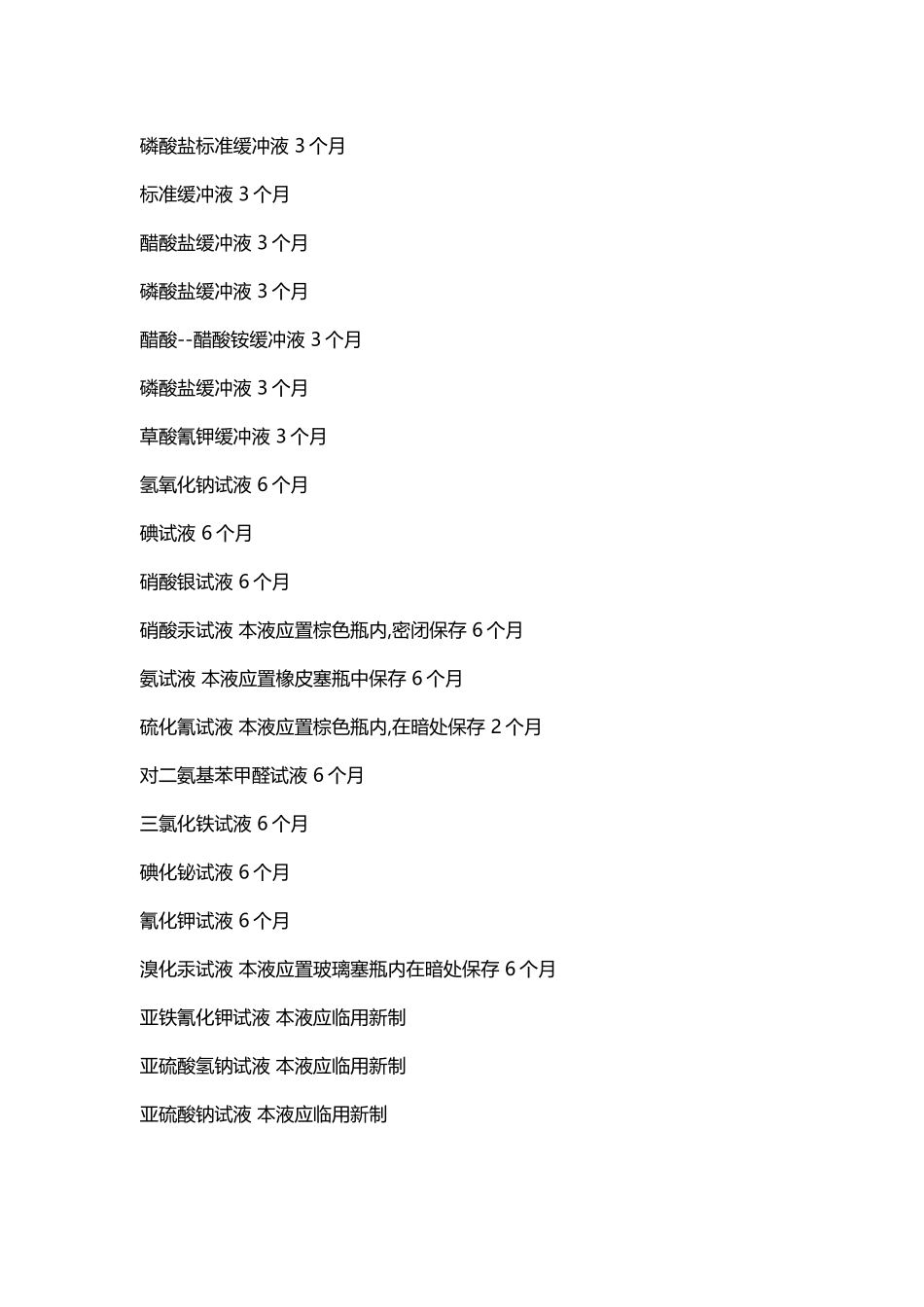 磷酸盐标准缓冲液 3 个月

标准缓冲液 3 个月

醋酸盐缓冲液 3 个月

磷酸盐缓冲液 3 个月

醋酸--醋酸铵缓冲液 3 个月

磷酸盐缓冲液 3 个月

草酸氰钾缓冲液 3 个月

氢氧化钠试液 6 个月

碘试液 6 个月

硝酸银试液 6 个月

硝酸汞试液 本液应置棕色瓶内,密闭保存 6 个月

氨试液 本液应置橡皮塞瓶中保存 6 个月

硫化氰试液 本液应置棕色瓶内,在暗处保存 2 个月

对二氨基苯甲醛试液 6 个月

三氯化铁试液 6 个月

碘化铋试液 6 个月

氰化钾试液 6 个月

溴化汞试液 本液应置玻璃塞瓶内在暗处保存 6 个月

亚铁氰化钾试液 本液应临用新制

亚硫酸氢钠试液 本液应临用新制

亚硫酸钠试液 本液应临用新制